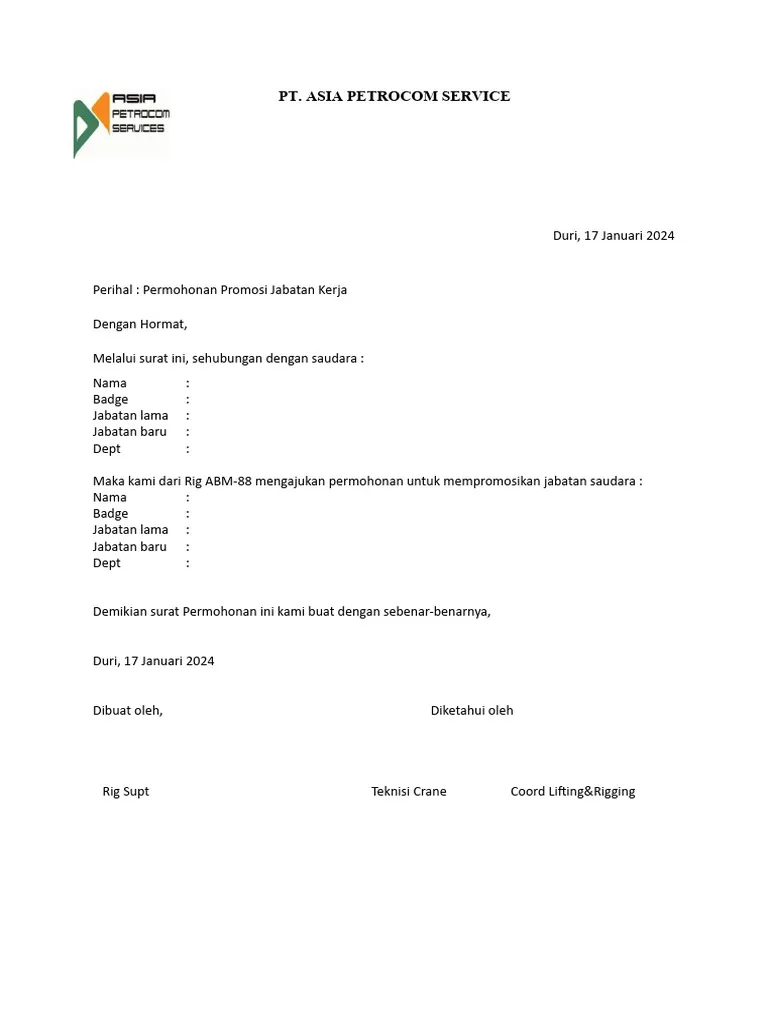 ASIA PETROCOM SERVICES

PT. ASIA PETROCOM SERVICE

Duri, 17 Januari 2024

Perihal : Permohonan Promosi Jabatan Kerja

Dengan Hormat,

Melalui surat ini, sehubungan dengan saudara :

Nama :
Badge :
Jabatan lama :
Jabatan baru :
Dept :

Maka kami dari Rig ABM-88 mengajukan permohonan untuk mempromosikan jabatan saudara :
Nama :
Badge :
Jabatan lama :
Jabatan baru :
Dept :

Demikian surat Permohonan ini kami buat dengan sebenar-benarnya,

Duri, 17 Januari 2024

Dibuat oleh,

Diketahui oleh

Rig Supt

Teknisi Crane

Coord Lifting&Rigging